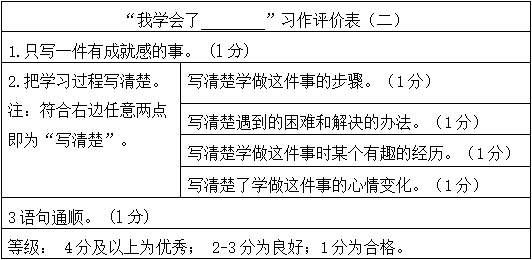 | “我学会了________”习作评价表（二） | |
|---|---|
| 1.只写一件有成就感的事。（1分） | |
| 2.把学习过程写清楚。注：符合右边任意两点即为“写清楚”。 | 写清楚学做这件事的步骤。（1分） |
| | 写清楚遇到的困难和解决的办法。（1分） |
| | 写清楚学做这件事时某个有趣的经历。（1分） |
| | 写清楚了学做这件事的心情变化。（1分） |
| 3语句通顺。（1分） | |
| 等级： 4分及以上为优秀； 2-3分为良好；1分为合格。 | |